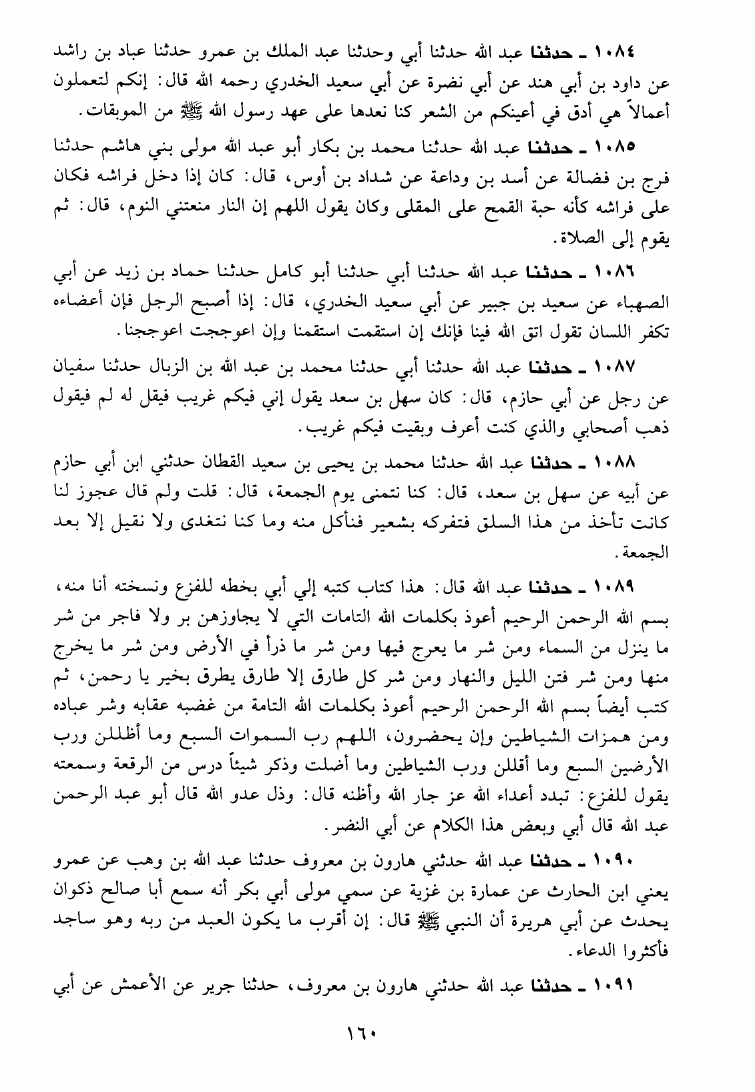 ١٠٨٤ ـ حدثنا عبد الله حدثنا أبي وحدثنا عبد الملك بن عمرو حدثنا عباد بن راشد عن داود بن أبي هند عن أبي نضرة عن أبي سعيد الخدري رحمه الله قال: إنكم لتعملون أعمالاً هي أدق في أعينكم من الشعر كنا نعدها على عهد رسول الله ﷺ من الموبقات.

١٠٨٥ ـ حدثنا عبد الله حدثنا محمد بن بكار أبو عبد الله مولى بني هاشم حدثنا فرج بن فضالة عن أسد بن وداعة عن شداد بن أوس، قال: كان إذا دخل فراشه فكان على فراشه كأنه حبة القمح على المقلى وكان يقول اللهم إن النار منعتني النوم، قال: ثم يقوم إلى الصلاة.

١٠٨٦ ـ حدثنا عبد الله حدثنا أبي حدثنا أبو كامل حدثنا حماد بن زيد عن أبي الصهباء عن سعيد بن جبير عن أبي سعيد الخدري، قال: إذا أصبح الرجل فإن أعضاءه تكفر اللسان تقول اتق الله فينا فإنك إن استقمت استقمنا وإن اعوججت اعوججنا.

١٠٨٧ ـ حدثنا عبد الله حدثنا أبي حدثنا محمد بن عبد الله بن الزبال حدثنا سفيان عن رجل عن أبي حازم، قال: كان سهل بن سعد يقول إني فيكم غريب فيقل له لم فيقول ذهب أصحابي والذي كنت أعرف وبقيت فيكم غريب.

١٠٨٨ ـ حدثنا عبد الله حدثنا محمد بن يحيى بن سعيد القطان حدثني ابن أبي حازم عن أبيه عن سهل بن سعد، قال: كنا نتمنى يوم الجمعة، قال: قلت ولم قال عجوز لنا كانت تأخذ من هذا السلق فتفركه بشعير فنأكل منه وما كنا نتغدى ولا نقيل إلا بعد الجمعة.

١٠٨٩ ـ حدثنا عبد الله قال: هذا كتاب كتبه إلي أبي بخطه للفزع ونسخته أنا منه، بسم الله الرحمن الرحيم أعوذ بكلمات الله التامات التي لا يجاوزهن بر ولا فاجر من شر ما ينزل من السماء ومن شر ما يعرج فيها ومن شر ما ذرأ في الأرض ومن شر ما يخرج منها ومن شر فتن الليل والنهار ومن شر كل طارق إلا طارق يطرق بخير يا رحمن، ثم كتب أيضاً بسم الله الرحمن الرحيم أعوذ بكلمات الله التامة من غضبه عقابه وشر عباده ومن همزات الشياطين وإن يحضرون، اللهم رب السموات السبع وما أظللن ورب الأرضين السبع وما أقللن ورب الشياطين وما أضلت وذكر شيئاً درس من الرقعة وسمعته يقول للفزع: تبدد أعداء الله عز جار الله وأظنه قال: وذل عدو الله قال أبو عبد الرحمن عبد الله قال أبي وبعض هذا الكلام عن أبي النضر.

١٠٩٠ ـ حدثنا عبد الله حدثني هارون بن معروف حدثنا عبد الله بن وهب عن عمرو يعني ابن الحارث عن عمارة بن غزية عن سمي مولى أبي بكر أنه سمع أبا صالح ذكوان يحدث عن أبي هريرة أن النبي ﷺ قال: إن أقرب ما يكون العبد من ربه وهو ساجد فأكثروا الدعاء.

١٠٩١ ـ حدثنا عبد الله حدثني هارون بن معروف، حدثنا جرير عن الأعمش عن أبي

١٦٠